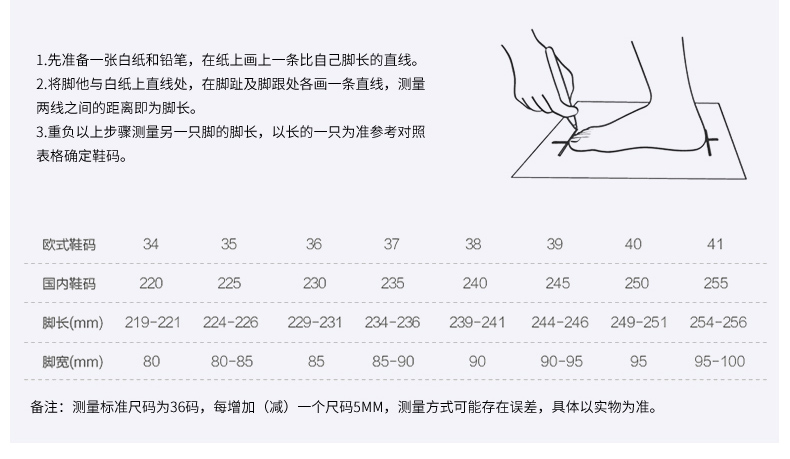 1.先准备一张白纸和铅笔，在纸上画上一条比自己脚长的直线。
2.将脚他与白纸上直线处，在脚趾及脚跟处各画一条直线，测量两线之间的距离即为脚长。
3.重负以上步骤测量另一只脚的脚长，以长的一只为准参考对照表格确定鞋码。

| 欧式鞋码 | 34 | 35 | 36 | 37 | 38 | 39 | 40 | 41 |
|---|---|---|---|---|---|---|---|---|
| 国内鞋码 | 220 | 225 | 230 | 235 | 240 | 245 | 250 | 255 |
| 脚长(mm) | 219-221 | 224-226 | 229-231 | 234-236 | 239-241 | 244-246 | 249-251 | 254-256 |
| 脚宽(mm) | 80 | 80-85 | 85 | 85-90 | 90 | 90-95 | 95 | 95-100 |

备注：测量标准尺码为36码，每增加（减）一个尺码5MM，测量方式可能存在误差，具体以实物为准。